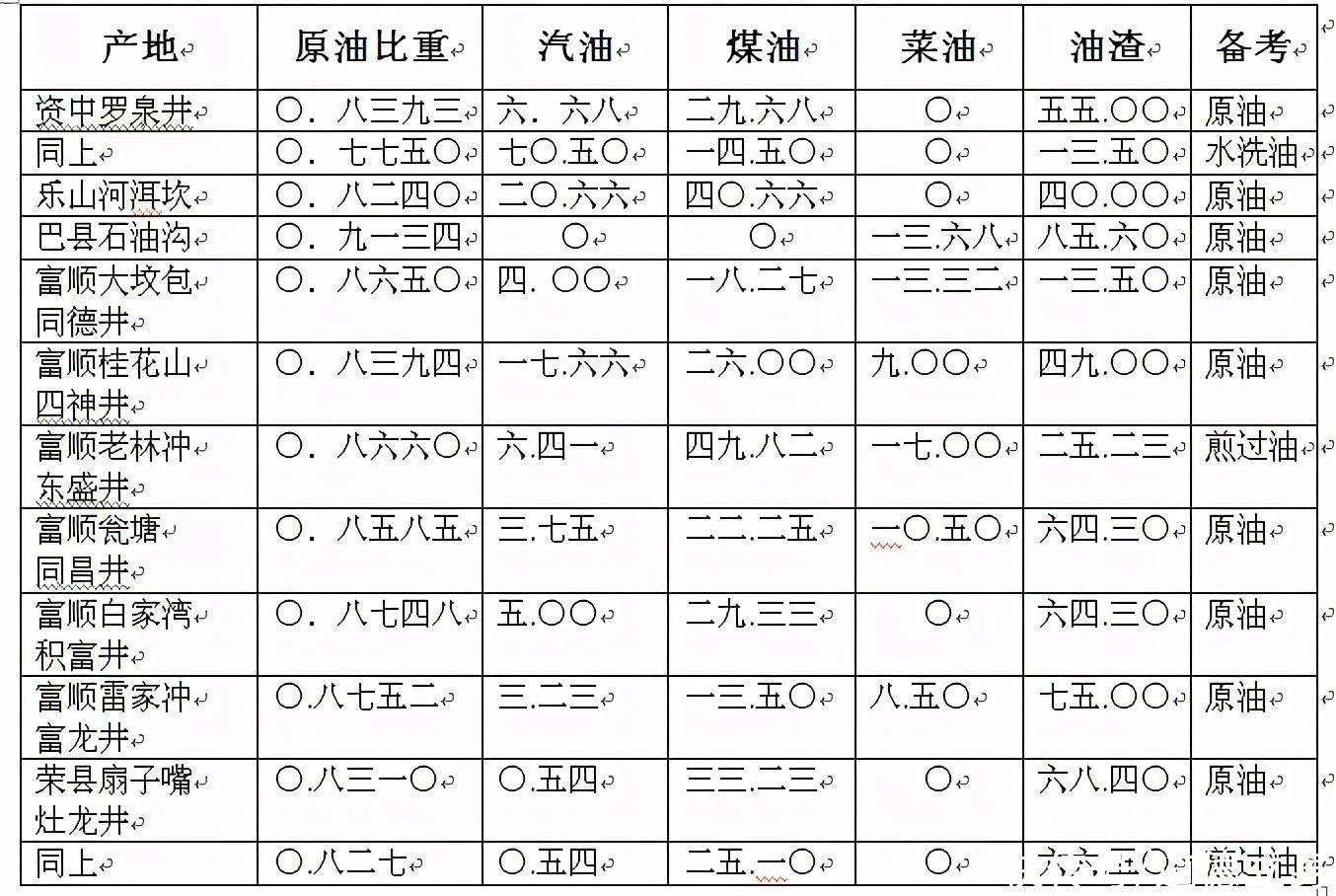 | 产地 | 原油比重 | 汽油 | 煤油 | 菜油 | 油渣 | 备考 |
|---|---|---|---|---|---|---|
| 资中罗泉井 | 〇．八三九三 | 六．六八 | 二九.六八 | 〇 | 五五.〇〇 | 原油 |
| 同上 | 〇．七七五〇 | 七〇.五〇 | 一四.五〇 | 〇 | 一三.五〇 | 水洗油 |
| 乐山河洱坎 | 〇．八二四〇 | 二〇.六六 | 四〇.六六 | 〇 | 四〇.〇〇 | 原油 |
| 巴县石油沟 | 〇．九一三四 | 〇 | 〇 | 一三.六八 | 八五.六〇 | 原油 |
| 富顺大坟包同德井 | 〇．八六五〇 | 四．〇〇 | 一八.二七 | 一三.三二 | 一三.五〇 | 原油 |
| 富顺桂花山四神井 | 〇．八三九四 | 一七.六六 | 二六.〇〇 | 九.〇〇 | 四九.〇〇 | 原油 |
| 富顺老林冲东盛井 | 〇．八六六〇 | 六.四一 | 四九.八二 | 一七.〇〇 | 二五.二三 | 煎过油 |
| 富顺瓮塘同昌井 | 〇．八五八五 | 三.七五 | 二二.二五 | 一〇.五〇 | 六四.三〇 | 原油 |
| 富顺白家湾积富井 | 〇．八七四八 | 五.〇〇 | 二九.三三 | 〇 | 六四.三〇 | 原油 |
| 富顺雷家冲富龙井 | 〇.八七五二 | 三.二三 | 一三.五〇 | 八.五〇 | 七五.〇〇 | 原油 |
| 荣县扇子嘴灶龙井 | 〇.八三一〇 | 〇.五四 | 三三.二三 | 〇 | 六八.四〇 | 原油 |
| 同上 | 〇.八二七 | 〇.五四 | 二五.一〇 | 〇 | 六六.五〇 | 煎过油 |